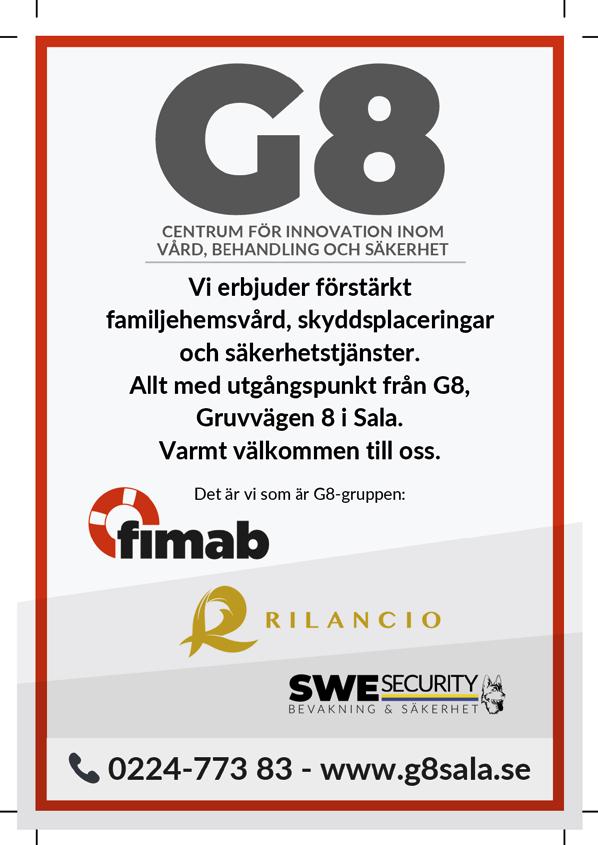 G8

CENTRUM FÖR INNOVATION INOM VÅRD, BEHANDLING OCH SÄKERHET

Vi erbjuder förstärkt familjehemsvård, skyddsplaceringar och säkerhetstjänster. Allt med utgångspunkt från G8, Gruvvägen 8 i Sala. Varmt välkommen till oss.

Det är vi som är G8-gruppen:

fimab

RILANCIO

SWE SECURITY
BEVAKNING & SÄKERHET

0224-773 83 - www.g8sala.se